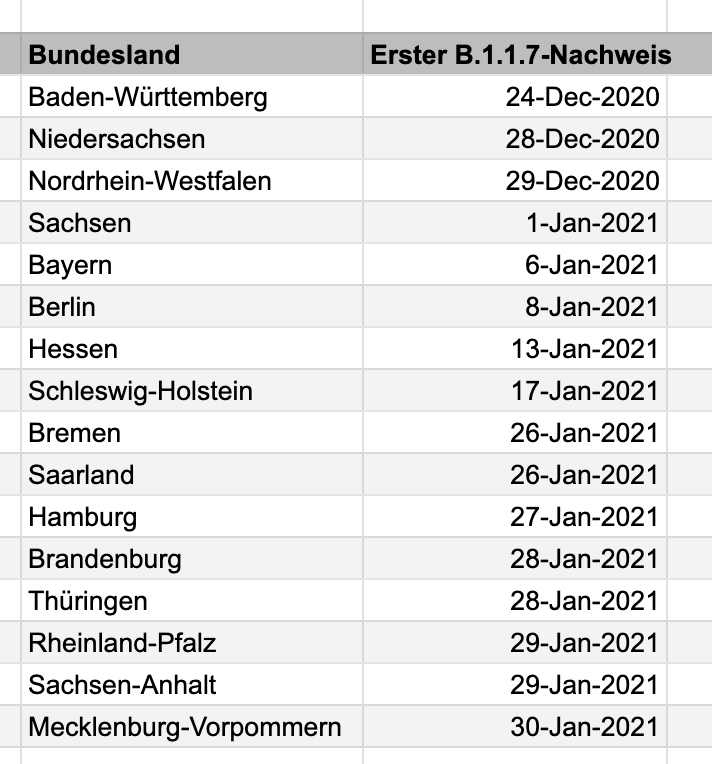 | Bundesland | Erster B.1.1.7-Nachweis |
|---|---|
| Baden-Württemberg | 24-Dec-2020 |
| Niedersachsen | 28-Dec-2020 |
| Nordrhein-Westfalen | 29-Dec-2020 |
| Sachsen | 1-Jan-2021 |
| Bayern | 6-Jan-2021 |
| Berlin | 8-Jan-2021 |
| Hessen | 13-Jan-2021 |
| Schleswig-Holstein | 17-Jan-2021 |
| Bremen | 26-Jan-2021 |
| Saarland | 26-Jan-2021 |
| Hamburg | 27-Jan-2021 |
| Brandenburg | 28-Jan-2021 |
| Thüringen | 28-Jan-2021 |
| Rheinland-Pfalz | 29-Jan-2021 |
| Sachsen-Anhalt | 29-Jan-2021 |
| Mecklenburg-Vorpommern | 30-Jan-2021 |